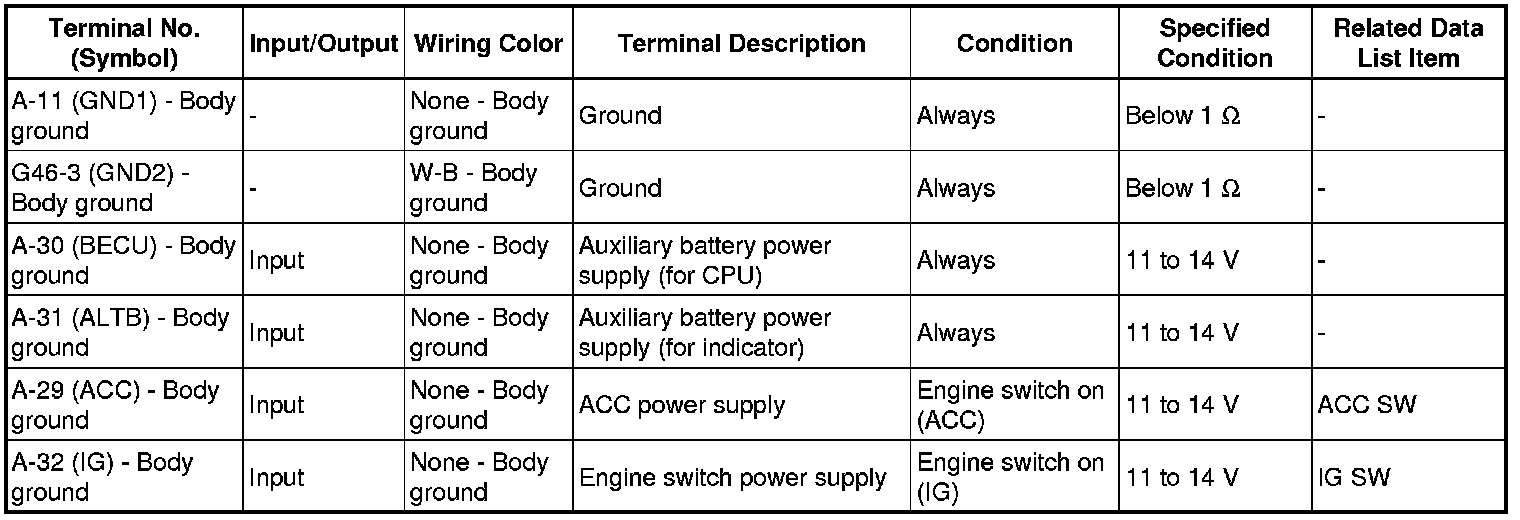 | Terminal No. (Symbol) | Input/Output | Wiring Color | Terminal Description | Condition | Specified Condition | Related Data List Item |
|---|---|---|---|---|---|---|
| A-11 (GND1) - Body ground | - | None - Body ground | Ground | Always | Below 1 Ω | - |
| G46-3 (GND2) - Body ground | - | W-B - Body ground | Ground | Always | Below 1 Ω | - |
| A-30 (BECU) - Body ground | Input | None - Body ground | Auxiliary battery power supply (for CPU) | Always | 11 to 14 V | - |
| A-31 (ALTB) - Body ground | Input | None - Body ground | Auxiliary battery power supply (for indicator) | Always | 11 to 14 V | - |
| A-29 (ACC) - Body ground | Input | None - Body ground | ACC power supply | Engine switch on (ACC) | 11 to 14 V | ACC SW |
| A-32 (IG) - Body ground | Input | None - Body ground | Engine switch power supply | Engine switch on (IG) | 11 to 14 V | IG SW |